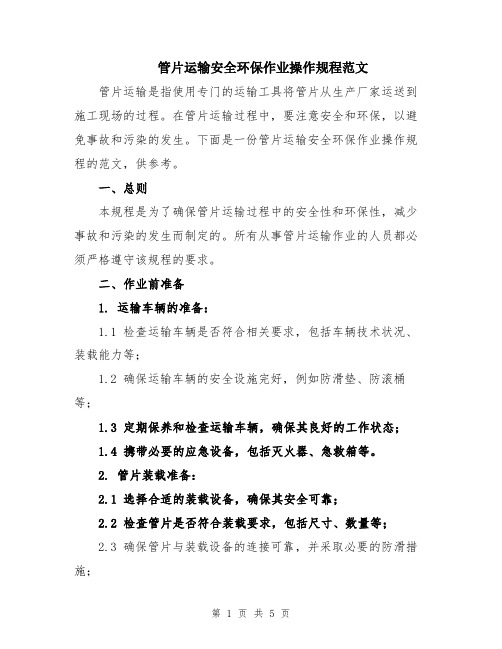 管片运输安全环保作业操作规程范文

管片运输是指使用专门的运输工具将管片从生产厂家运送到施工现场的过程。在管片运输过程中，要注意安全和环保，以避免事故和污染的发生。下面是一份管片运输安全环保作业操作规程的范文，供参考。

一、总则

本规程是为了确保管片运输过程中的安全性和环保性，减少事故和污染的发生而制定的。所有从事管片运输作业的人员都必须严格遵守该规程的要求。

二、作业前准备

1. 运输车辆的准备：

1.1 检查运输车辆是否符合相关要求，包括车辆技术状况、装载能力等；

1.2 确保运输车辆的安全设施完好，例如防滑垫、防滚桶等；

1.3 定期保养和检查运输车辆，确保其良好的工作状态；

1.4 携带必要的应急设备，包括灭火器、急救箱等。

2. 管片装载准备：

2.1 选择合适的装载设备，确保其安全可靠；

2.2 检查管片是否符合装载要求，包括尺寸、数量等；

2.3 确保管片与装载设备的连接可靠，并采取必要的防滑措施；

第 1 页 共 5 页